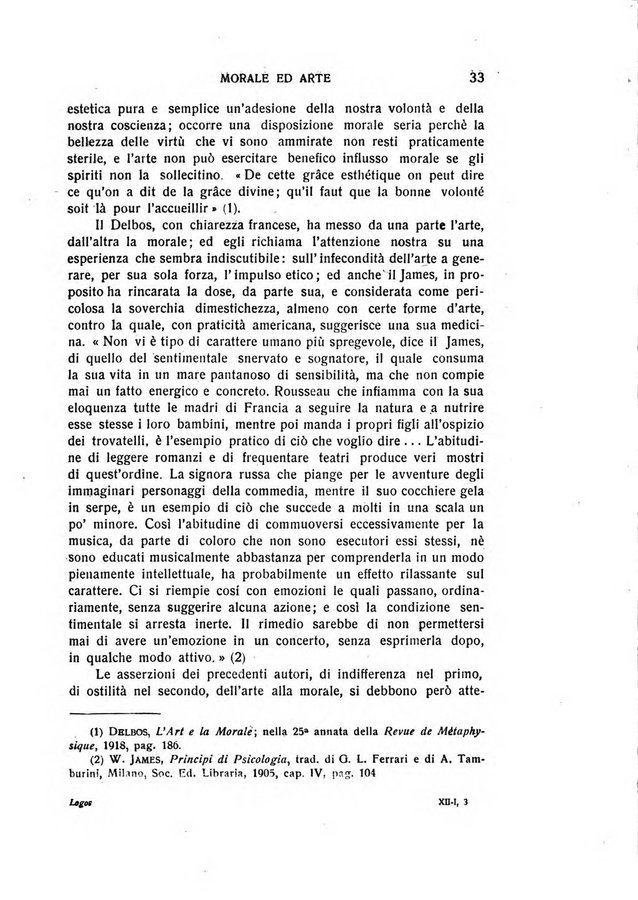 MORALE ED ARTE 33

estetica pura e semplice un'adesione della nostra volontà e della nostra coscienza; occorre una disposizione morale seria perchè la bellezza delle virtù che vi sono ammirate non resti praticamente sterile, e l'arte non può esercitare benefico influsso morale se gli spiriti non la sollecitino. « De cette grâce esthétique on peut dire ce qu'on a dit de la grâce divine; qu'il faut que la bonne volonté soit là pour l'accueillir » (1).

Il Delbos, con chiarezza francese, ha messo da una parte l'arte, dall'altra la morale; ed egli richiama l'attenzione nostra su una esperienza che sembra indiscutibile: sull'infecondità dell'arte a generare, per sua sola forza, l'impulso etico; ed anche il James, in proposito ha rincarata la dose, da parte sua, e considerata come pericolosa la soverchia dimestichezza, almeno con certe forme d'arte, contro la quale, con praticità americana, suggerisce una sua medicina. « Non vi è tipo di carattere umano più spregevole, dice il James, di quello del sentimentale snervato e sognatore, il quale consuma la sua vita in un mare pantanoso di sensibilità, ma che non compie mai un fatto energico e concreto. Rousseau che infiamma con la sua eloquenza tutte le madri di Francia a seguire la natura e a nutrire esse stesse i loro bambini, mentre poi manda i propri figli all'ospizio dei trovatelli, è l'esempio pratico di ciò che voglio dire... L'abitudine di leggere romanzi e di frequentare teatri produce veri mostri di quest'ordine. La signora russa che piange per le avventure degli immaginari personaggi della commedia, mentre il suo cocchiere gela in serpe, è un esempio di ciò che succede a molti in una scala un po' minore. Così l'abitudine di commuoversi eccessivamente per la musica, da parte di coloro che non sono esecutori essi stessi, nè sono educati musicalmente abbastanza per comprenderla in un modo pienamente intellettuale, ha probabilmente un effetto rilassante sul carattere. Ci si riempie così con emozioni le quali passano, ordinariamente, senza suggerire alcuna azione; e così la condizione sentimentale si arresta inerte. Il rimedio sarebbe di non permettersi mai di avere un'emozione in un concerto, senza esprimerla dopo, in qualche modo attivo. » (2)

Le asserzioni dei precedenti autori, di indifferenza nel primo, di ostilità nel secondo, dell'arte alla morale, si debbono però atte-

(1) DELBOS, L'Art e la Morale; nella 25ª annata della Revue de Métaphysique, 1918, pag. 186.
(2) W. JAMES, Principi di Psicologia, trad. di G. L. Ferrari e di A. Tamburini, Milano, Soc. Ed. Libraria, 1905, cap. IV, pag. 104

Logos XII-I, 3